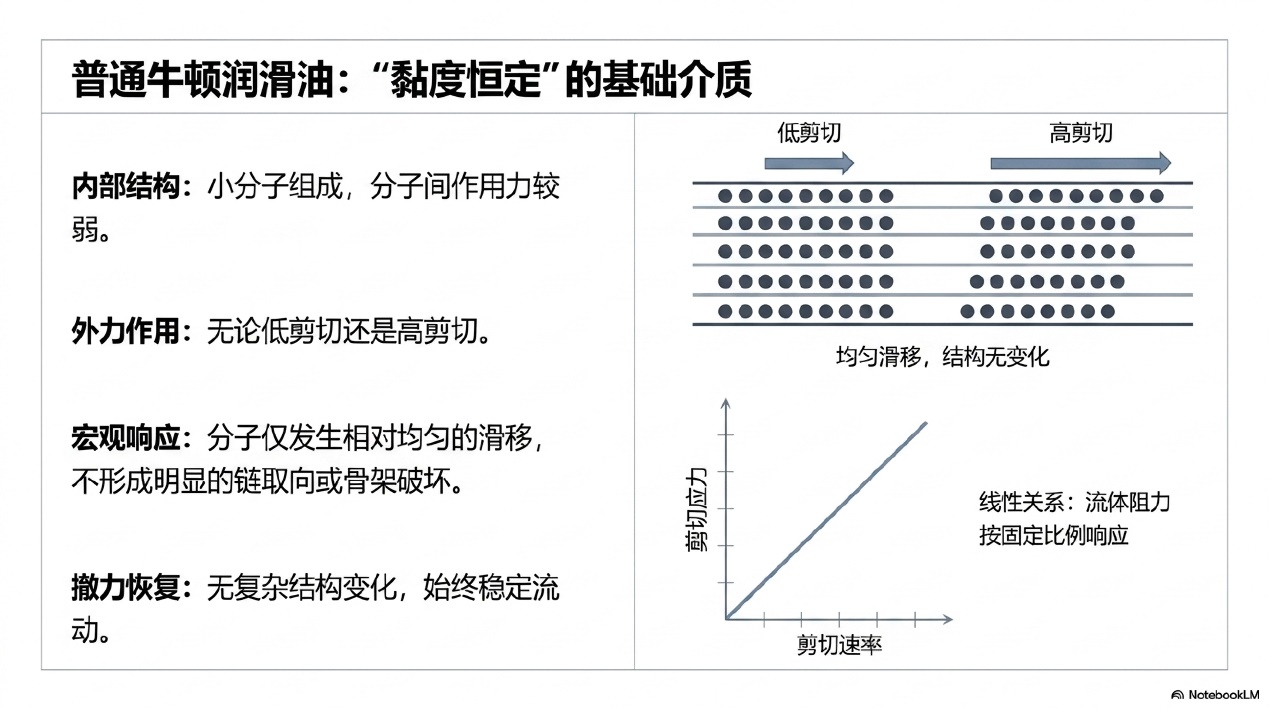 普通牛顿润滑油：“黏度恒定”的基础介质

内部结构：小分子组成，分子间作用力较弱。

外力作用：无论低剪切还是高剪切。

宏观响应：分子仅发生相对均匀的滑移，不形成明显的链取向或骨架破坏。

撤力恢复：无复杂结构变化，始终稳定流动。

低剪切

高剪切

均匀滑移，结构无变化

剪切应力

剪切速率

线性关系：流体阻力按固定比例响应

NotebookLM